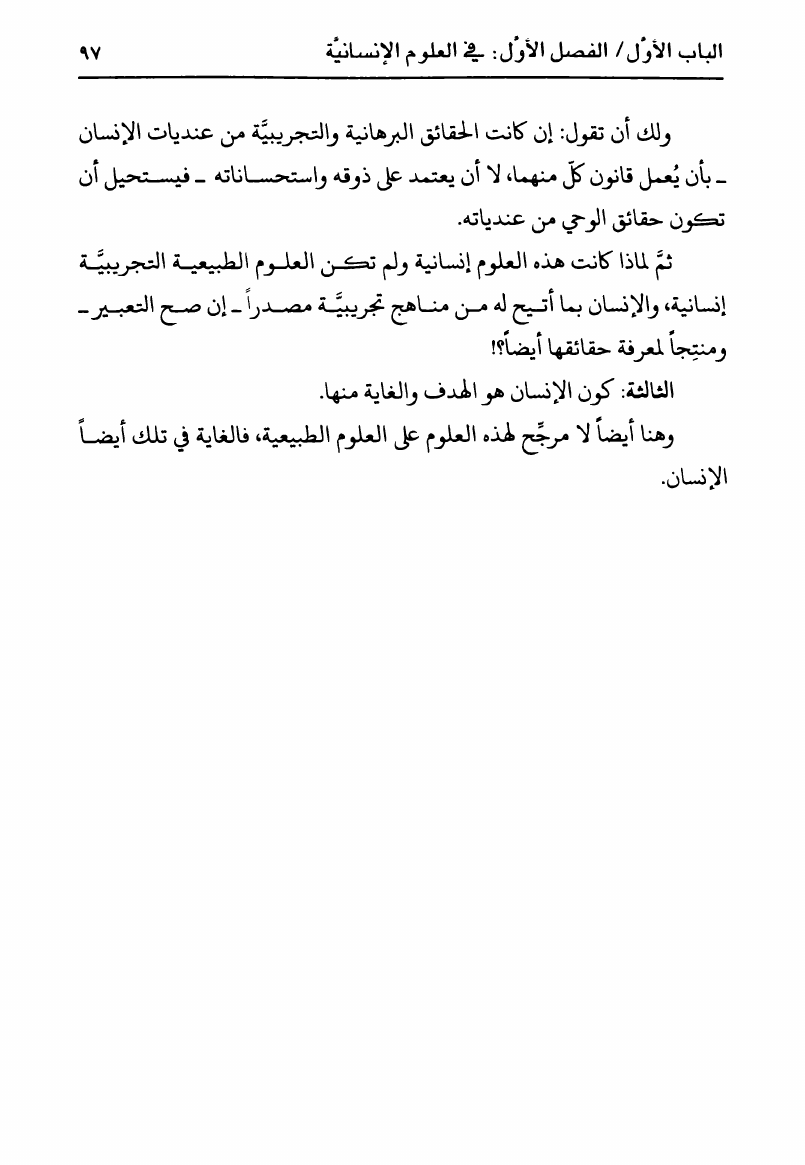 الباب الأوّل / الفصل الأوّل: في العلوم الإنسانيّة ٩٧

ولك أن تقول: إن كانت الحقائق البرهانية والتجريبيَّة من عنديات الإنسان ـ بأن يُعمل قانون كلّ منهما، لا أن يعتمد على ذوقه واستحساناته ـ فيستحيل أن تكون حقائق الوحي من عندياته.

ثمَّ لماذا كانت هذه العلوم إنسانية ولم تكن العلوم الطبيعية التجريبيَّة إنسانية، والإنسان بما أتيح له من مناهج تجريبيَّة مصدراً ـ إن صح التعبير ـ ومنتِجاً لمعرفة حقائقها أيضاً؟!

الثالثة: كون الإنسان هو الهدف والغاية منها.

وهنا أيضاً لا مرجِّح لهذه العلوم على العلوم الطبيعية، فالغاية في تلك أيضاً الإنسان.